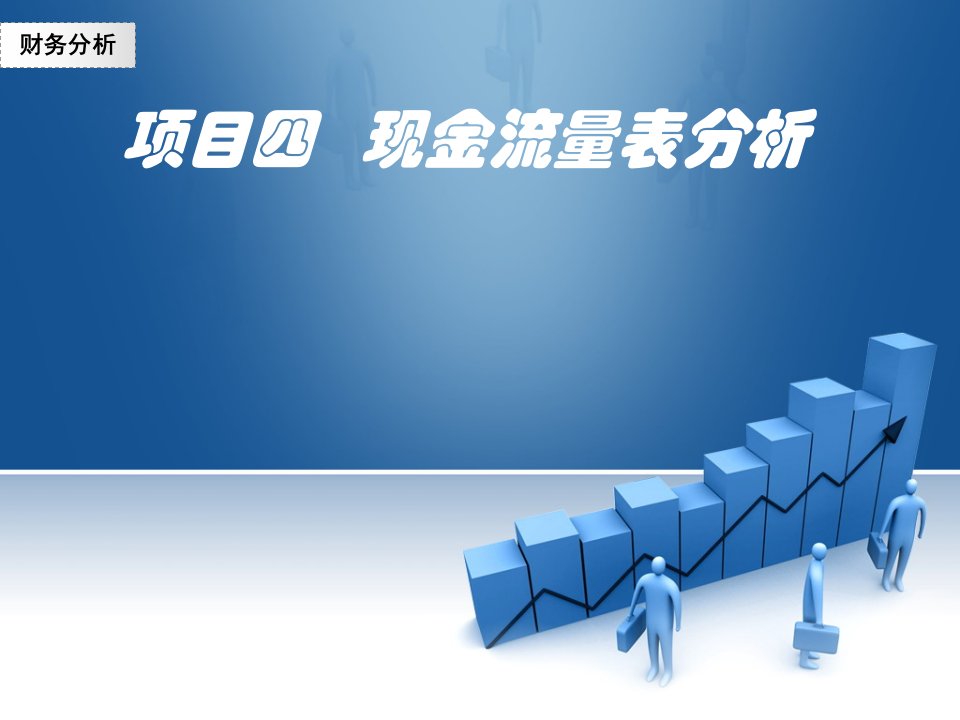 财务分析

项目四　现金流量表分析